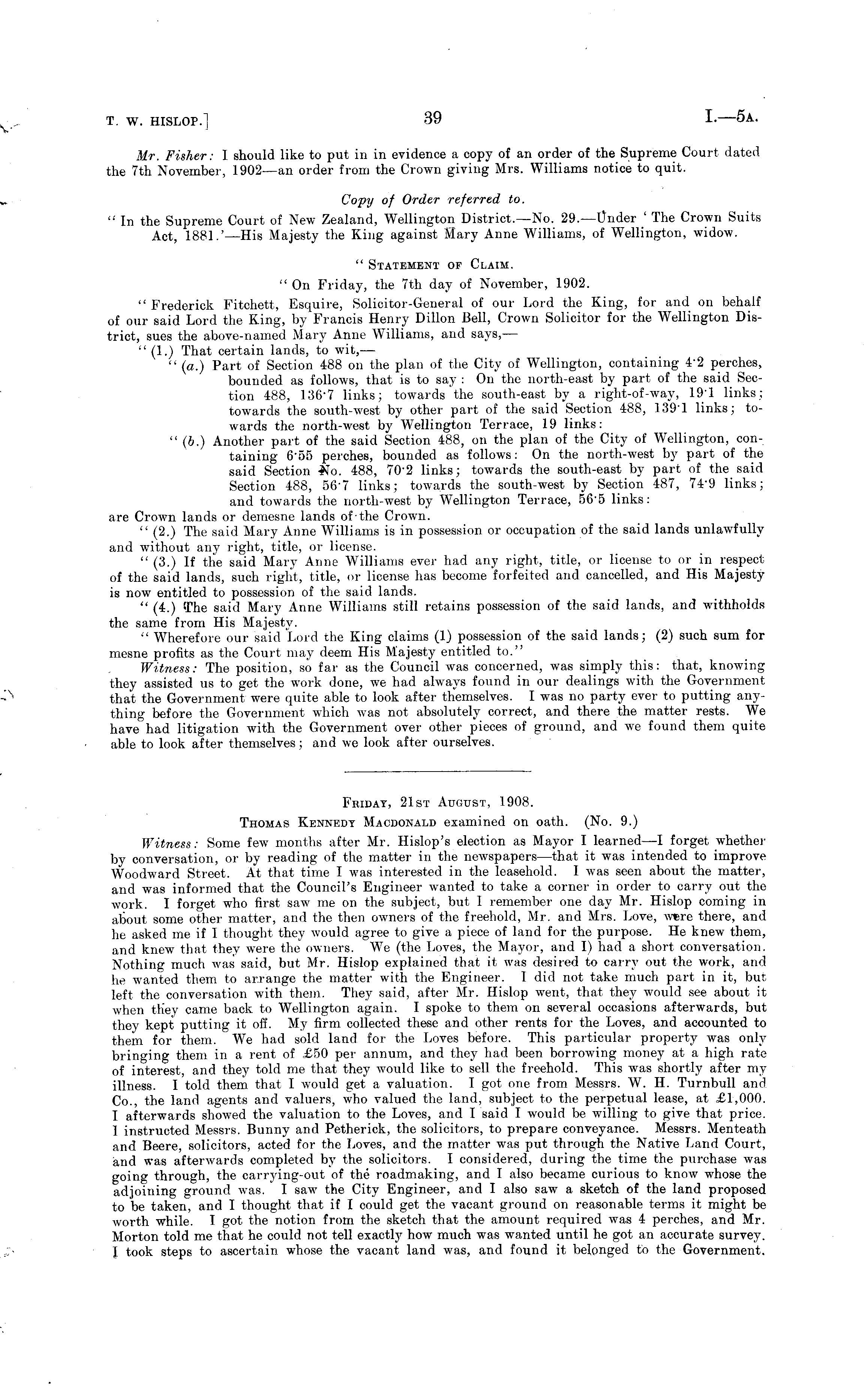 T. W. HISLOP.] 39 I.—5A.

Mr. Fisher: I should like to put in in evidence a copy of an order of the Supreme Court dated the 7th November, 1902—an order from the Crown giving Mrs. Williams notice to quit.

Copy of Order referred to.

"In the Supreme Court of New Zealand, Wellington District.—No. 29.—Under 'The Crown Suits Act, 1881.'—His Majesty the King against Mary Anne Williams, of Wellington, widow.

"STATEMENT OF CLAIM.

"On Friday, the 7th day of November, 1902.

"Frederick Fitchett, Esquire, Solicitor-General of our Lord the King, for and on behalf of our said Lord the King, by Francis Henry Dillon Bell, Crown Solicitor for the Wellington District, sues the above-named Mary Anne Williams, and says,—

"(1.) That certain lands, to wit,—

"(a.) Part of Section 488 on the plan of the City of Wellington, containing 4·2 perches, bounded as follows, that is to say: On the north-east by part of the said Section 488, 136·7 links; towards the south-east by a right-of-way, 19·1 links; towards the south-west by other part of the said Section 488, 139·1 links; towards the north-west by Wellington Terrace, 19 links:

"(b.) Another part of the said Section 488, on the plan of the City of Wellington, containing 6·55 perches, bounded as follows: On the north-west by part of the said Section No. 488, 70·2 links; towards the south-east by part of the said Section 488, 56·7 links; towards the south-west by Section 487, 74·9 links; and towards the north-west by Wellington Terrace, 56·5 links:

are Crown lands or demesne lands of the Crown.

"(2.) The said Mary Anne Williams is in possession or occupation of the said lands unlawfully and without any right, title, or license.

"(3.) If the said Mary Anne Williams ever had any right, title, or license to or in respect of the said lands, such right, title, or license has become forfeited and cancelled, and His Majesty is now entitled to possession of the said lands.

"(4.) The said Mary Anne Williams still retains possession of the said lands, and withholds the same from His Majesty.

"Wherefore our said Lord the King claims (1) possession of the said lands; (2) such sum for mesne profits as the Court may deem His Majesty entitled to."

Witness: The position, so far as the Council was concerned, was simply this: that, knowing they assisted us to get the work done, we had always found in our dealings with the Government that the Government were quite able to look after themselves. I was no party ever to putting anything before the Government which was not absolutely correct, and there the matter rests. We have had litigation with the Government over other pieces of ground, and we found them quite able to look after themselves; and we look after ourselves.

FRIDAY, 21ST AUGUST, 1908.

THOMAS KENNEDY MACDONALD examined on oath. (No. 9.)

Witness: Some few months after Mr. Hislop's election as Mayor I learned—I forget whether by conversation, or by reading of the matter in the newspapers—that it was intended to improve Woodward Street. At that time I was interested in the leasehold. I was seen about the matter, and was informed that the Council's Engineer wanted to take a corner in order to carry out the work. I forget who first saw me on the subject, but I remember one day Mr. Hislop coming in about some other matter, and the then owners of the freehold, Mr. and Mrs. Love, were there, and he asked me if I thought they would agree to give a piece of land for the purpose. He knew them, and knew that they were the owners. We (the Loves, the Mayor, and I) had a short conversation. Nothing much was said, but Mr. Hislop explained that it was desired to carry out the work, and he wanted them to arrange the matter with the Engineer. I did not take much part in it, but left the conversation with them. They said, after Mr. Hislop went, that they would see about it when they came back to Wellington again. I spoke to them on several occasions afterwards, but they kept putting it off. My firm collected these and other rents for the Loves, and accounted to them for them. We had sold land for the Loves before. This particular property was only bringing them in a rent of £50 per annum, and they had been borrowing money at a high rate of interest, and they told me that they would like to sell the freehold. This was shortly after my illness. I told them that I would get a valuation. I got one from Messrs. W. H. Turnbull and Co., the land agents and valuers, who valued the land, subject to the perpetual lease, at £1,000. I afterwards showed the valuation to the Loves, and I said I would be willing to give that price. I instructed Messrs. Bunny and Petherick, the solicitors, to prepare conveyance. Messrs. Menteath and Beere, solicitors, acted for the Loves, and the matter was put through the Native Land Court, and was afterwards completed by the solicitors. I considered, during the time the purchase was going through, the carrying-out of the roadmaking, and I also became curious to know whose the adjoining ground was. I saw the City Engineer, and I also saw a sketch of the land proposed to be taken, and I thought that if I could get the vacant ground on reasonable terms it might be worth while. I got the notion from the sketch that the amount required was 4 perches, and Mr. Morton told me that he could not tell exactly how much was wanted until he got an accurate survey. I took steps to ascertain whose the vacant land was, and found it belonged to the Government.